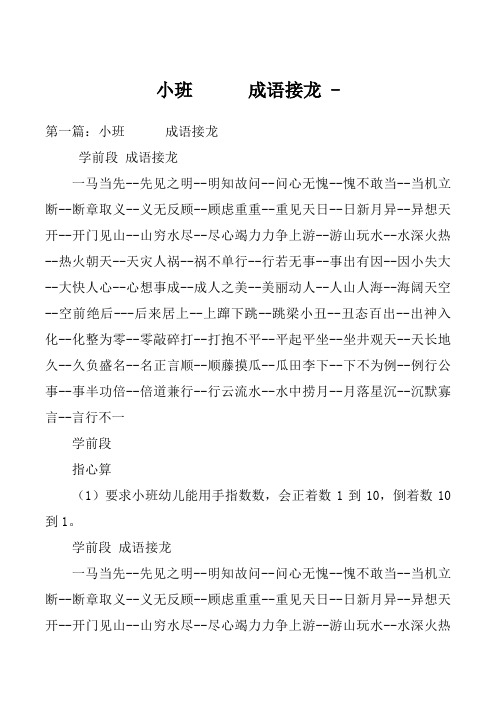 小班　　成语接龙 -

第一篇：小班　　成语接龙

学前段 成语接龙

一马当先--先见之明--明知故问--问心无愧--愧不敢当--当机立断--断章取义--义无反顾--顾虑重重--重见天日--日新月异--异想天开--开门见山--山穷水尽--尽心竭力力争上游--游山玩水--水深火热--热火朝天--天灾人祸--祸不单行--行若无事--事出有因--因小失大--大快人心--心想事成--成人之美--美丽动人--人山人海--海阔天空--空前绝后---后来居上--上蹿下跳--跳梁小丑--丑态百出--出神入化--化整为零--零敲碎打--打抱不平--平起平坐--坐井观天--天长地久--久负盛名--名正言顺--顺藤摸瓜--瓜田李下--下不为例--例行公事--事半功倍--倍道兼行--行云流水--水中捞月--月落星沉--沉默寡言--言行不一

学前段

指心算

（1）要求小班幼儿能用手指数数，会正着数 1 到 10，倒着数 10 到 1。

学前段 成语接龙

一马当先--先见之明--明知故问--问心无愧--愧不敢当--当机立断--断章取义--义无反顾--顾虑重重--重见天日--日新月异--异想天开--开门见山--山穷水尽--尽心竭力力争上游--游山玩水--水深火热